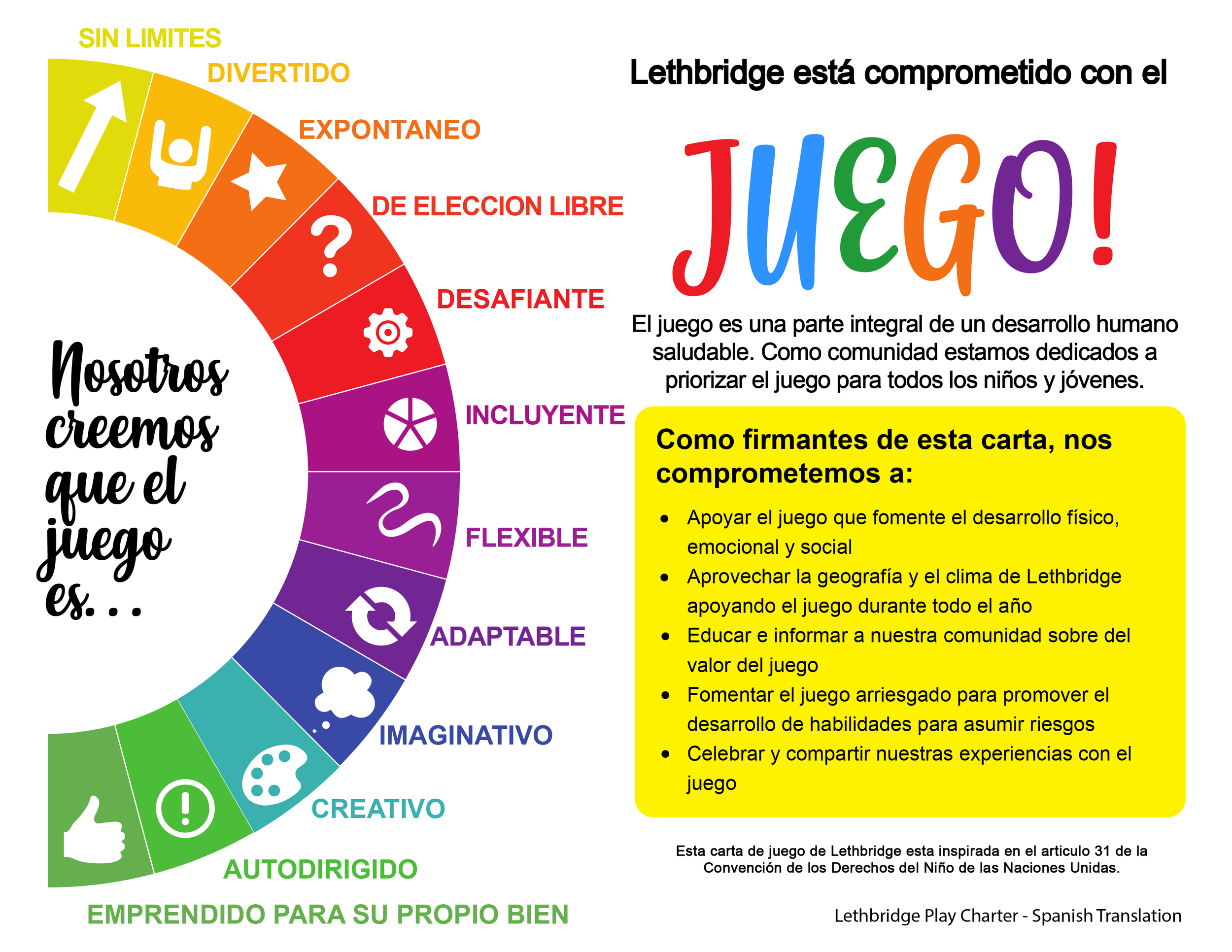 SIN LIMITES

DIVERTIDO

EXPONTANEO

DE ELECCION LIBRE

DESAFIANTE

INCLUYENTE

FLEXIBLE

ADAPTABLE

IMAGINATIVO

CREATIVO

AUTODIRIGIDO

EMPRENDIDO PARA SU PROPIO BIEN

Nosotros creemos que el juego es. . .

Lethbridge está comprometido con el

JUEGO!

El juego es una parte integral de un desarrollo humano saludable. Como comunidad estamos dedicados a priorizar el juego para todos los niños y jóvenes.

Como firmantes de esta carta, nos comprometemos a:

• Apoyar el juego que fomente el desarrollo físico, emocional y social
• Aprovechar la geografía y el clima de Lethbridge apoyando el juego durante todo el año
• Educar e informar a nuestra comunidad sobre del valor del juego
• Fomentar el juego arriesgado para promover el desarrollo de habilidades para asumir riesgos
• Celebrar y compartir nuestras experiencias con el juego

Esta carta de juego de Lethbridge esta inspirada en el articulo 31 de la Convención de los Derechos del Niño de las Naciones Unidas.

Lethbridge Play Charter - Spanish Translation